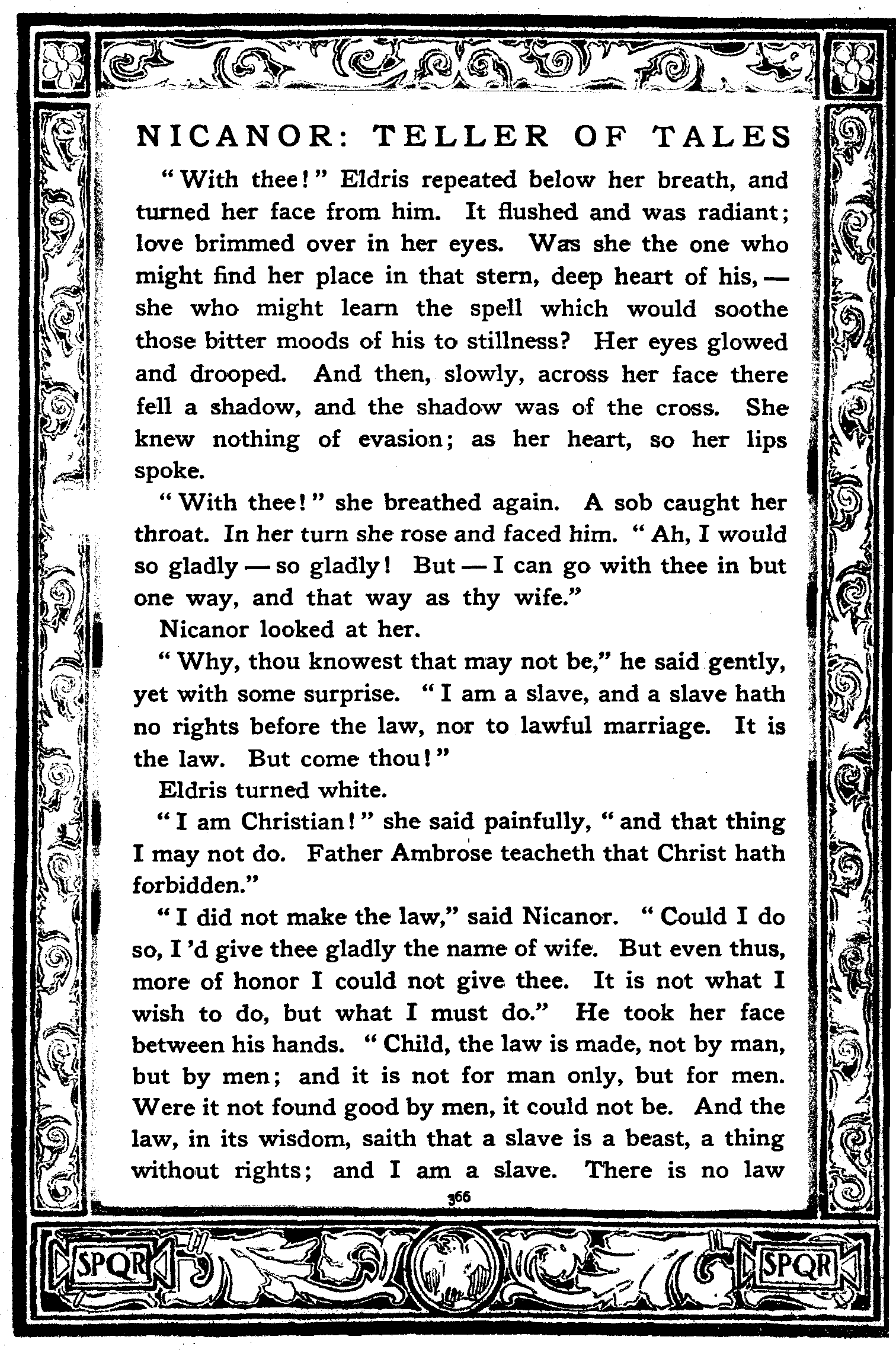 NICANOR: TELLER OF TALES

"With thee!" Eldris repeated below her breath, and turned her face from him. It flushed and was radiant; love brimmed over in her eyes. Was she the one who might find her place in that stern, deep heart of his, — she who might learn the spell which would soothe those bitter moods of his to stillness? Her eyes glowed and drooped. And then, slowly, across her face there fell a shadow, and the shadow was of the cross. She knew nothing of evasion; as her heart, so her lips spoke.

"With thee!" she breathed again. A sob caught her throat. In her turn she rose and faced him. "Ah, I would so gladly — so gladly! But — I can go with thee in but one way, and that way as thy wife."

Nicanor looked at her.

"Why, thou knowest that may not be," he said gently, yet with some surprise. "I am a slave, and a slave hath no rights before the law, nor to lawful marriage. It is the law. But come thou!"

Eldris turned white.

"I am Christian!" she said painfully, "and that thing I may not do. Father Ambrose teacheth that Christ hath forbidden."

"I did not make the law," said Nicanor. "Could I do so, I'd give thee gladly the name of wife. But even thus, more of honor I could not give thee. It is not what I wish to do, but what I must do." He took her face between his hands. "Child, the law is made, not by man, but by men; and it is not for man only, but for men. Were it not found good by men, it could not be. And the law, in its wisdom, saith that a slave is a beast, a thing without rights; and I am a slave. There is no law

366

SPQR SPQR